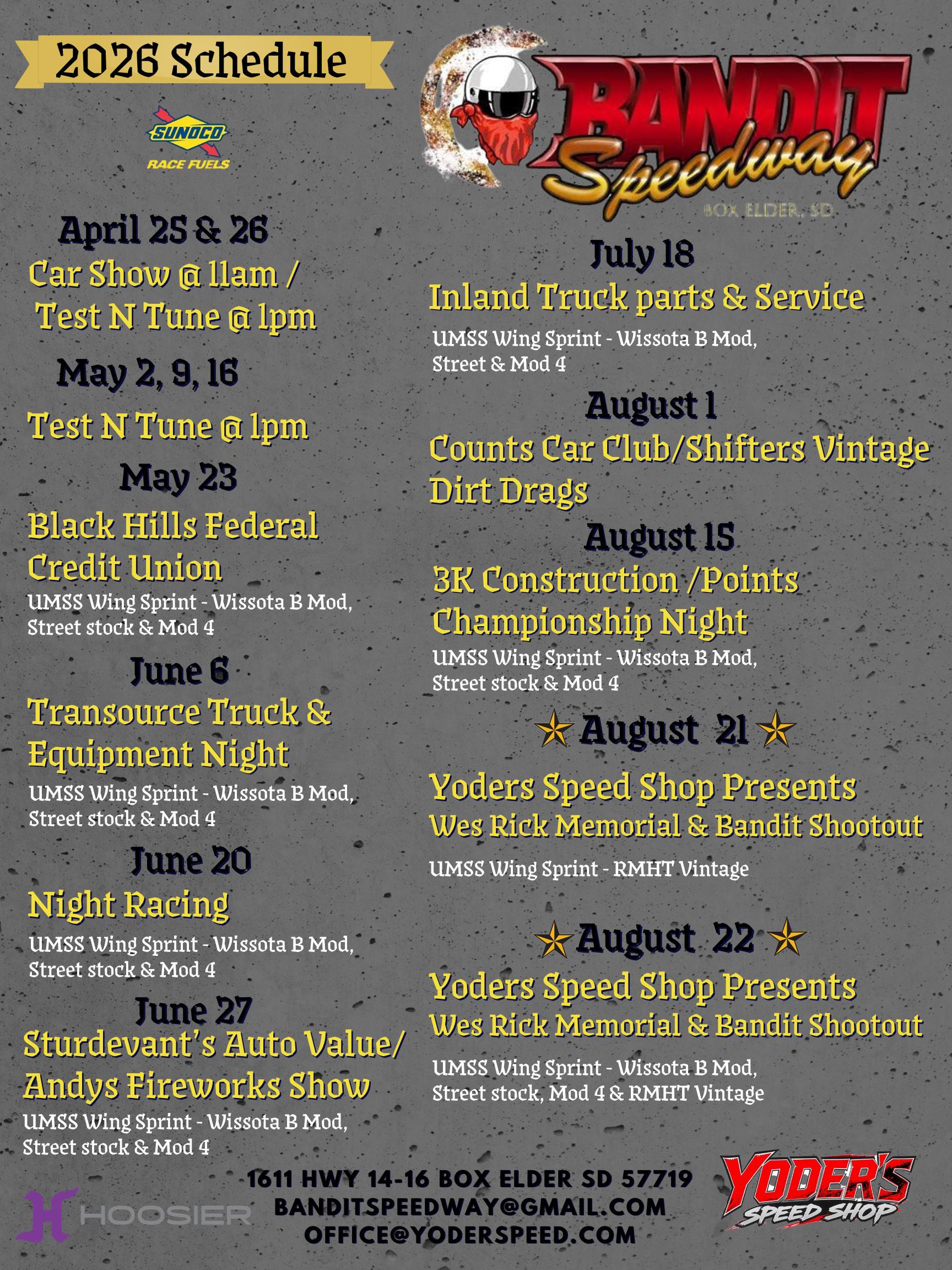 2026 Schedule

SUNOCO
RACE FUELS

BANDIT Speedway
BOX ELDER, SD

April 25 & 26
Car Show @ 11am /
Test N Tune @ 1pm

May 2, 9, 16
Test N Tune @ 1pm

May 23
Black Hills Federal Credit Union
UMSS Wing Sprint - Wissota B Mod,
Street stock & Mod 4

June 6
Transource Truck & Equipment Night
UMSS Wing Sprint - Wissota B Mod,
Street stock & Mod 4

June 20
Night Racing
UMSS Wing Sprint - Wissota B Mod,
Street stock & Mod 4

June 27
Sturdevant's Auto Value/
Andys Fireworks Show
UMSS Wing Sprint - Wissota B Mod,
Street stock & Mod 4

July 18
Inland Truck parts & Service
UMSS Wing Sprint - Wissota B Mod,
Street & Mod 4

August 1
Counts Car Club/Shifters Vintage Dirt Drags

August 15
3K Construction /Points Championship Night
UMSS Wing Sprint - Wissota B Mod,
Street stock & Mod 4

August 21
Yoders Speed Shop Presents
Wes Rick Memorial & Bandit Shootout
UMSS Wing Sprint - RMHT Vintage

August 22
Yoders Speed Shop Presents
Wes Rick Memorial & Bandit Shootout
UMSS Wing Sprint - Wissota B Mod,
Street stock, Mod 4 & RMHT Vintage

HOOSIER

1611 HWY 14-16 BOX ELDER SD 57719
BANDITSPEEDWAY@GMAIL.COM
OFFICE@YODERSPEED.COM

YODER'S
SPEED SHOP